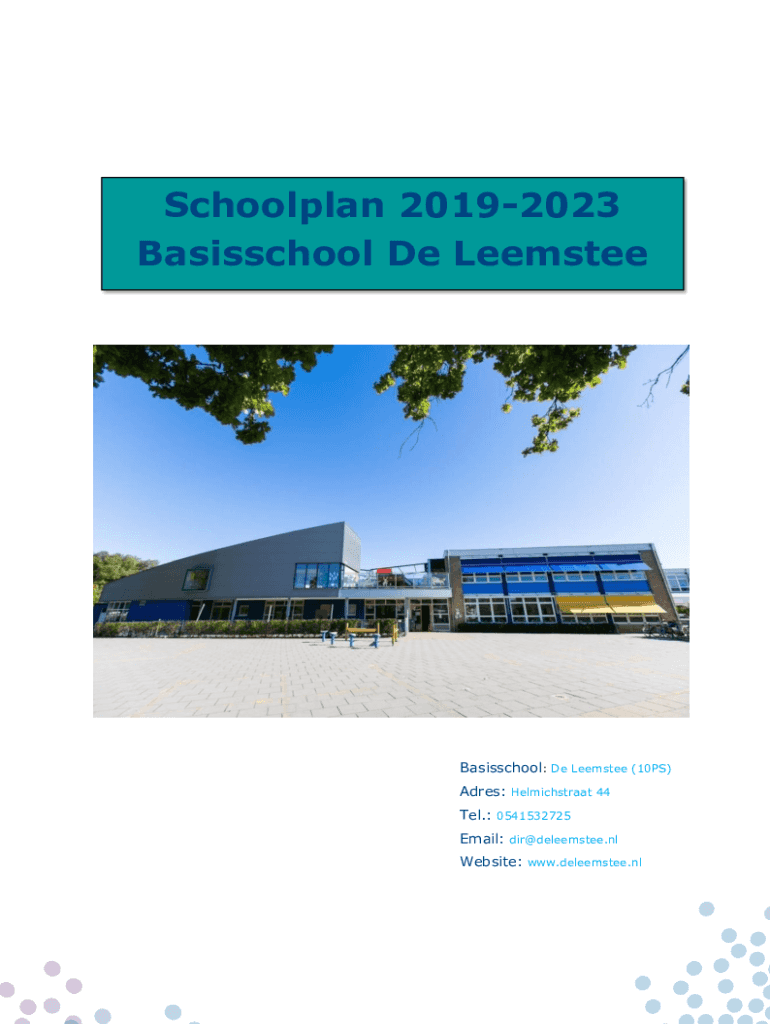 Schoolplan 2019-2023
Basisschool De Leemstee

Basisschool: De Leemstee (10PS)
Adres: Helmichstraat 44
Tel.: 0541532725
Email: dir@deleemstee.nl
Website: www.deleemstee.nl